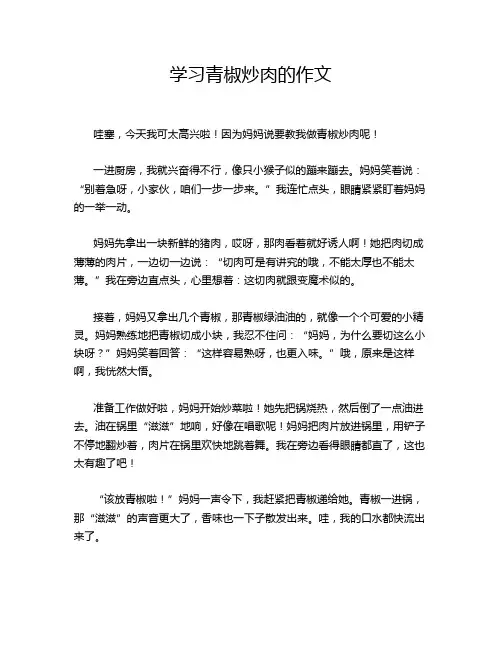 学习青椒炒肉的作文

哇塞，今天我可太高兴啦！因为妈妈说要教我做青椒炒肉呢！

一进厨房，我就兴奋得不行，像只小猴子似的蹦来蹦去。妈妈笑着说：“别着急呀，小家伙，咱们一步一步来。”我连忙点头，眼睛紧紧盯着妈妈的一举一动。

妈妈先拿出一块新鲜的猪肉，哎呀，那肉看着就好诱人啊！她把肉切成薄薄的肉片，一边切一边说：“切肉可是有讲究的哦，不能太厚也不能太薄。”我在旁边直点头，心里想着：这切肉就跟变魔术似的。

接着，妈妈又拿出几个青椒，那青椒绿油油的，就像一个个可爱的小精灵。妈妈熟练地把青椒切成小块，我忍不住问：“妈妈，为什么要切这么小块呀？”妈妈笑着回答：“这样容易熟呀，也更入味。”哦，原来是这样啊，我恍然大悟。

准备工作做好啦，妈妈开始炒菜啦！她先把锅烧热，然后倒了一点油进去。油在锅里“滋滋”地响，好像在唱歌呢！妈妈把肉片放进锅里，用铲子不停地翻炒着，肉片在锅里欢快地跳着舞。我在旁边看得眼睛都直了，这也太有趣了吧！

“该放青椒啦！”妈妈一声令下，我赶紧把青椒递给她。青椒一进锅，那“滋滋”的声音更大了，香味也一下子散发出来。哇，我的口水都快流出来了。